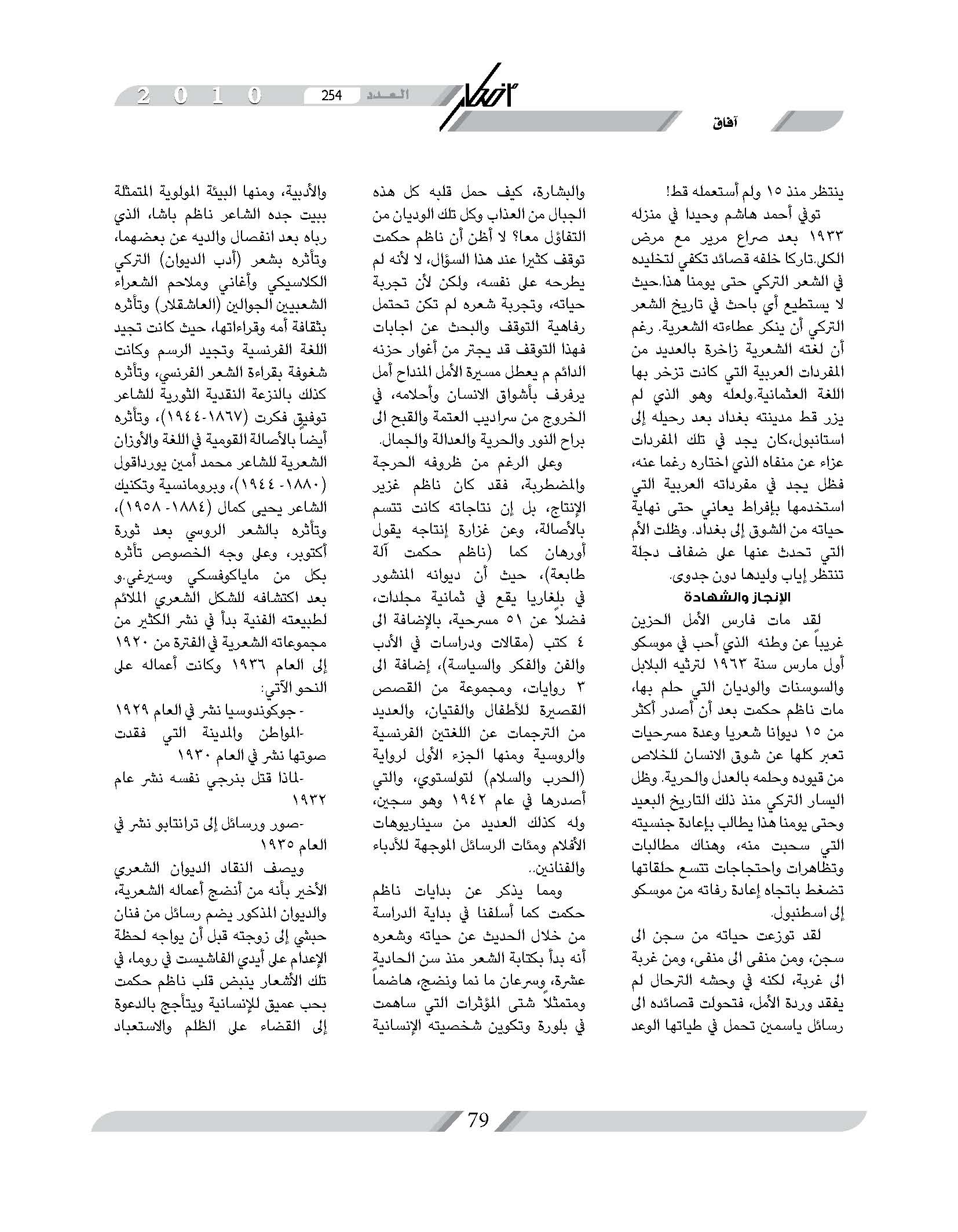 آفاق

أفكار

العدد 254

2010

ينتظر منذ ١٥ ولم أستعمله قط!

توفي أحمد هاشم وحيدا في منزله ١٩٣٣ بعد صراع مرير مع مرض الكلى.تاركا خلفه قصائد تكفي لتخليده في الشعر التركي حتى يومنا هذا.حيث لا يستطيع أي باحث في تاريخ الشعر التركي أن ينكر عطاءته الشعرية. رغم أن لغته الشعرية زاخرة بالعديد من المفردات العربية التي كانت تزخر بها اللغة العثمانية.ولعله وهو الذي لم يزر قط مدينته بغداد بعد رحيله إلى استانبول،كان يجد في تلك المفردات عزاء عن منفاه الذي اختاره رغما عنه، فظل يجد في مفرداته العربية التي استخدمها بإفراط يعاني حتى نهاية حياته من الشوق إلى بغداد. وظلت الأم التي تحدث عنها على ضفاف دجلة تنتظر إياب وليدها دون جدوى.

الإنجاز والشهادة

لقد مات فارس الأمل الحزين غريباً عن وطنه الذي أحب في موسكو أول مارس سنة ١٩٦٣ لترثيه البلابل والسوسنات والوديان التي حلم بها، مات ناظم حكمت بعد أن أصدر أكثر من ١٥ ديوانا شعريا وعدة مسرحيات تعبر كلها عن شوق الانسان للخلاص من قيوده وحلمه بالعدل والحرية. وظل اليسار التركي منذ ذلك التاريخ البعيد وحتى يومنا هذا يطالب بإعادة جنسيته التي سحبت منه، وهناك مطالبات وتظاهرات واحتجاجات تتسع حلقاتها تضغط باتجاه إعادة رفاته من موسكو إلى اسطنبول.

لقد توزعت حياته من سجن الى سجن، ومن منفى الى منفى، ومن غربة الى غربة، لكنه في وحشه الترحال لم يفقد وردة الأمل، فتحولت قصائده الى رسائل ياسمين تحمل في طياتها الوعد والبشارة، كيف حمل قلبه كل هذه الجبال من العذاب وكل تلك الوديان من التفاؤل معا؟ لا أظن أن ناظم حكمت توقف كثيرا عند هذا السؤال، لا لأنه لم يطرحه على نفسه، ولكن لأن تجربة حياته، وتجربة شعره لم تكن تحتمل رفاهية التوقف والبحث عن اجابات فهذا التوقف قد يجتر من أغوار حزنه الدائم م يعطل مسيرة الأمل المنداح أمل يرفرف بأشواق الانسان وأحلامه، في الخروج من سراديب العتمة والقبح الى براح النور والحرية والعدالة والجمال.

وعلى الرغم من ظروفه الحرجة والمضطربة، فقد كان ناظم غزير الإنتاج، بل إن نتاجاته كانت تتسم بالأصالة، وعن غزارة إنتاجه يقول أورهان كما (ناظم حكمت آلة طابعة)، حيث أن ديوانه المنشور في بلغاريا يقع في ثمانية مجلدات، فضلاً عن ٥١ مسرحية، بالإضافة الى ٤ كتب (مقالات ودراسات في الأدب والفن والفكر والسياسة)، إضافة الى ٣ روايات، ومجموعة من القصص القصيرة للأطفال والفتيان، والعديد من الترجمات عن اللغتين الفرنسية والروسية ومنها الجزء الأول لرواية (الحرب والسلام) لتولستوي، والتي أصدرها في عام ١٩٤٢ وهو سجين، وله كذلك العديد من سيناريوهات الأفلام ومئات الرسائل الموجهة للأدباء والفنانين..

ومما يذكر عن بدايات ناظم حكمت كما أسلفنا في بداية الدراسة من خلال الحديث عن حياته وشعره أنه بدأ بكتابة الشعر منذ سن الحادية عشرة، وسرعان ما نما ونضج، هاضماً ومتمثلاً شتى المؤثرات التي ساهمت في بلورة وتكوين شخصيته الإنسانية والأدبية، ومنها البيئة المولوية المتمثلة ببيت جده الشاعر ناظم باشا، الذي رباه بعد انفصال والديه عن بعضهما، وتأثره بشعر (أدب الديوان) التركي الكلاسيكي وأغاني وملاحم الشعراء الشعبيين الجوالين (العاشقلار) وتأثره بثقافة أمه وقراءاتها، حيث كانت تجيد اللغة الفرنسية وتجيد الرسم وكانت شغوفة بقراءة الشعر الفرنسي، وتأثره كذلك بالنزعة النقدية الثورية للشاعر توفيق فكرت (١٨٦٧-١٩٤٤)، وتأثره أيضاً بالأصالة القومية في اللغة والأوزان الشعرية للشاعر محمد أمين يورداقول (١٨٨٠- ١٩٤٤)، وبرومانسية وتكنيك الشاعر يحيى كمال (١٨٨٤- ١٩٥٨)، وتأثره بالشعر الروسي بعد ثورة أكتوبر، وعلى وجه الخصوص تأثره بكل من ماياكوفسكي وسيرغي.و بعد اكتشافه للشكل الشعري الملائم لطبيعته الفنية بدأ في نشر الكثير من مجموعاته الشعرية في الفترة من ١٩٢٠ إلى العام ١٩٣٦ وكانت أعماله على النحو الآتي:

- جوكوندوسيا نشر في العام ١٩٢٩

-المواطن والمدينة التي فقدت صوتها نشر في العام ١٩٣٠

-لماذا قتل بنرجي نفسه نشر عام ١٩٣٢

-صور ورسائل إلى ترانتابو نشر في العام ١٩٣٥

ويصف النقاد الديوان الشعري الأخير بأنه من أنضج أعماله الشعرية، والديوان المذكور يضم رسائل من فنان حبشي إلى زوجته قبل أن يواجه لحظة الإعدام على أيدي الفاشيست في روما، في تلك الأشعار ينبض قلب ناظم حكمت بحب عميق للإنسانية ويتأجج بالدعوة إلى القضاء على الظلم والاستعباد

79